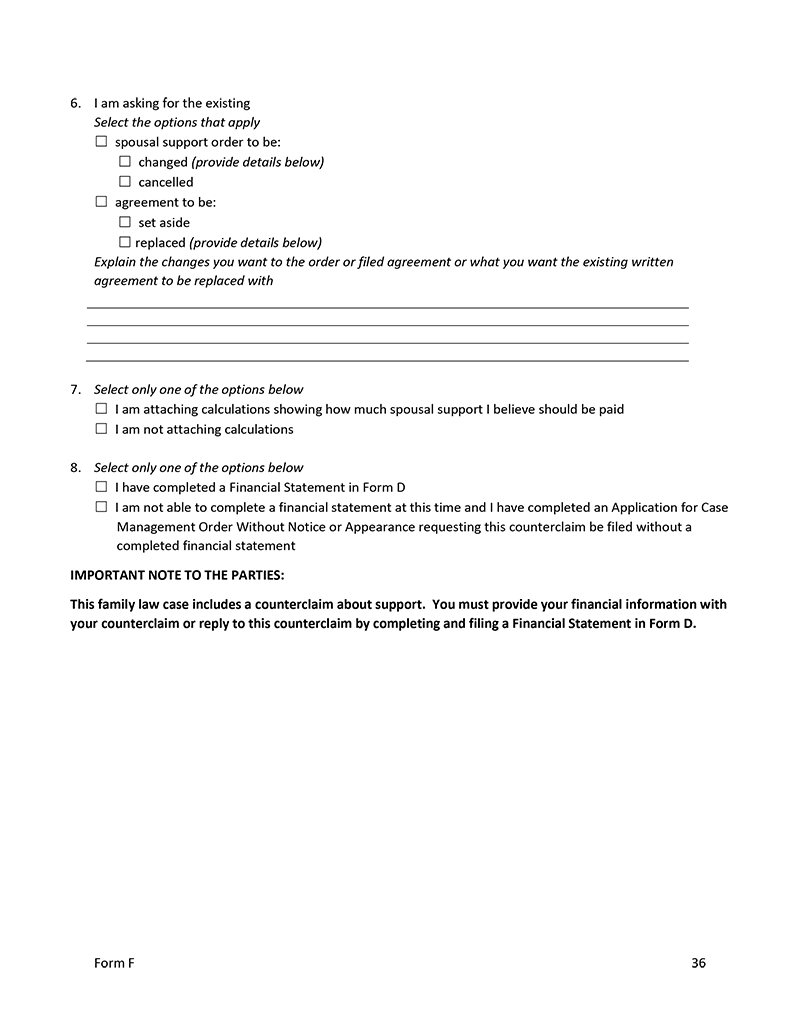 6. I am asking for the existing
Select the options that apply
☐ spousal support order to be:
☐ changed (provide details below)
☐ cancelled
☐ agreement to be:
☐ set aside
☐ replaced (provide details below)
Explain the changes you want to the order or filed agreement or what you want the existing written agreement to be replaced with

7. Select only one of the options below
☐ I am attaching calculations showing how much spousal support I believe should be paid
☐ I am not attaching calculations

8. Select only one of the options below
☐ I have completed a Financial Statement in Form D
☐ I am not able to complete a financial statement at this time and I have completed an Application for Case Management Order Without Notice or Appearance requesting this counterclaim be filed without a completed financial statement

IMPORTANT NOTE TO THE PARTIES:

This family law case includes a counterclaim about support. You must provide your financial information with your counterclaim or reply to this counterclaim by completing and filing a Financial Statement in Form D.

Form F

36